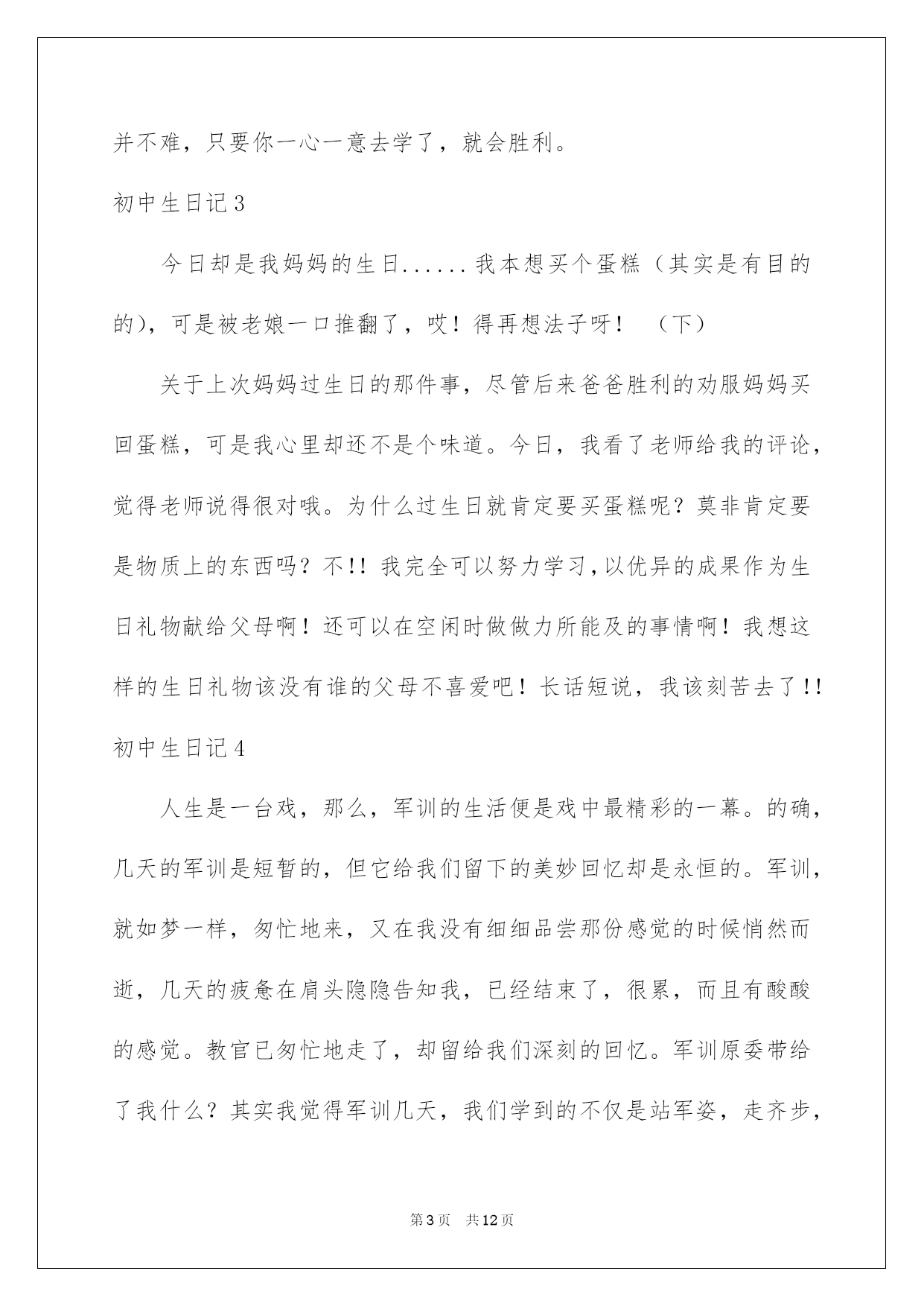 并不难，只要你一心一意去学了，就会胜利。

初中生日记3

今日却是我妈妈的生日......我本想买个蛋糕（其实是有目的的），可是被老娘一口推翻了，哎！得再想法子呀！ （下）

关于上次妈妈过生日的那件事，尽管后来爸爸胜利的劝服妈妈买回蛋糕，可是我心里却还不是个味道。今日，我看了老师给我的评论，觉得老师说得很对哦。为什么过生日就肯定要买蛋糕呢？莫非肯定要是物质上的东西吗？不!! 我完全可以努力学习,以优异的成果作为生日礼物献给父母啊！还可以在空闲时做做力所能及的事情啊！我想这样的生日礼物该没有谁的父母不喜爱吧！长话短说，我该刻苦去了!!

初中生日记4

人生是一台戏，那么，军训的生活便是戏中最精彩的一幕。的确，几天的军训是短暂的，但它给我们留下的美妙回忆却是永恒的。军训，就如梦一样，匆忙地来，又在我没有细细品尝那份感觉的时候悄然而逝，几天的疲惫在肩头隐隐告知我，已经结束了，很累，而且有酸酸的感觉。教官已匆忙地走了，却留给我们深刻的回忆。军训原委带给了我什么？其实我觉得军训几天，我们学到的不仅是站军姿，走齐步，

第3页 共12页